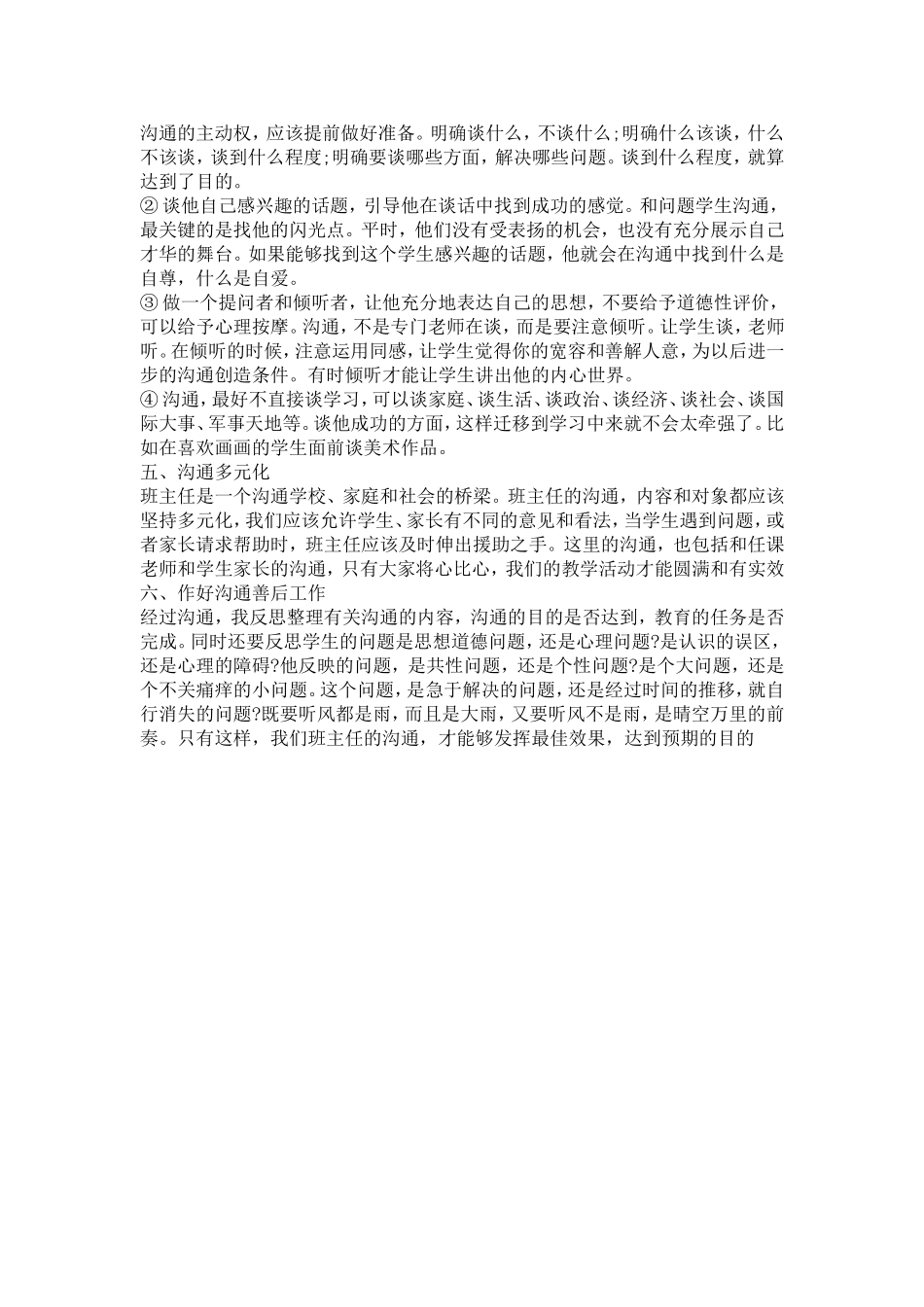 沟通的主动权，应该提前做好准备。明确谈什么，不谈什么;明确什么该谈，什么不该谈，谈到什么程度;明确要谈哪些方面，解决哪些问题。谈到什么程度，就算达到了目的。

② 谈他自己感兴趣的话题，引导他在谈话中找到成功的感觉。和问题学生沟通，最关键的是找他的闪光点。平时，他们没有受表扬的机会，也没有充分展示自己才华的舞台。如果能够找到这个学生感兴趣的话题，他就会在沟通中找到什么是自尊，什么是自爱。

③ 做一个提问者和倾听者，让他充分地表达自己的思想，不要给予道德性评价，可以给予心理按摩。沟通，不是专门老师在谈，而是要注意倾听。让学生谈，老师听。在倾听的时候，注意运用同感，让学生觉得你的宽容和善解人意，为以后进一步的沟通创造条件。有时倾听才能让学生讲出他的内心世界。

④ 沟通，最好不直接谈学习，可以谈家庭、谈生活、谈政治、谈经济、谈社会、谈国际大事、军事天地等。谈他成功的方面，这样迁移到学习中来就不会太牵强了。比如在喜欢画画的学生面前谈美术作品。

五、沟通多元化

班主任是一个沟通学校、家庭和社会的桥梁。班主任的沟通，内容和对象都应该坚持多元化，我们应该允许学生、家长有不同的意见和看法，当学生遇到问题，或者家长请求帮助时，班主任应该及时伸出援助之手。这里的沟通，也包括和任课老师和学生家长的沟通，只有大家将心比心，我们的教学活动才能圆满和有实效

六、作好沟通善后工作

经过沟通，我反思整理有关沟通的内容，沟通的目的是否达到，教育的任务是否完成。同时还要反思学生的问题是思想道德问题，还是心理问题?是认识的误区，还是心理的障碍?他反映的问题，是共性问题，还是个性问题?是个大问题，还是个不关痛痒的小问题。这个问题，是急于解决的问题，还是经过时间的推移，就自行消失的问题?既要听风都是雨，而且是大雨，又要听风不是雨，是晴空万里的前奏。只有这样，我们班主任的沟通，才能够发挥最佳效果，达到预期的目的